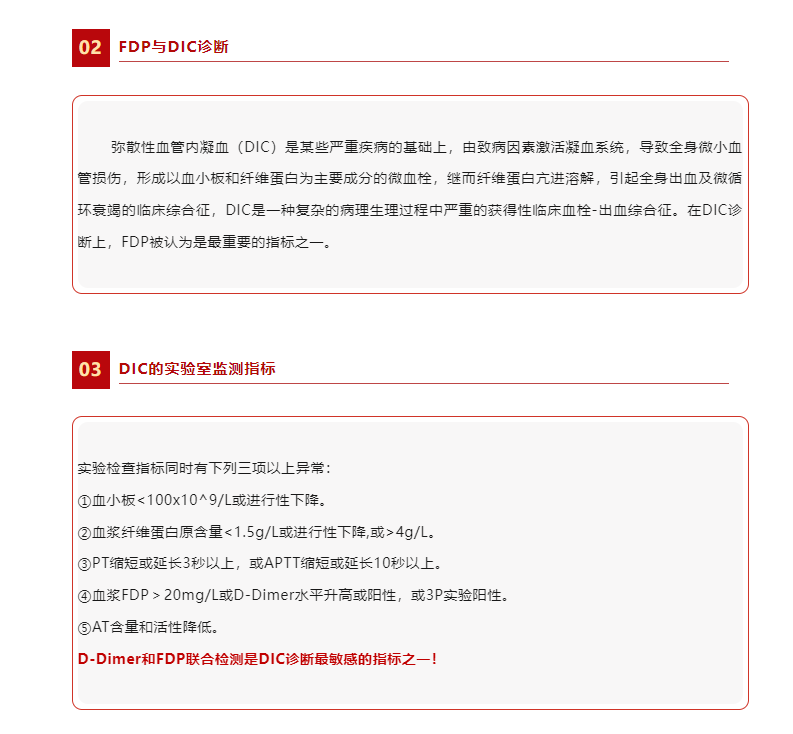 02 FDP与DIC诊断

弥散性血管内凝血（DIC）是某些严重疾病的基础上，由致病因素激活凝血系统，导致全身微小血管损伤，形成以血小板和纤维蛋白为主要成分的微血栓，继而纤维蛋白亢进溶解，引起全身出血及微循环衰竭的临床综合征，DIC是一种复杂的病理生理过程中严重的获得性临床血栓-出血综合征。在DIC诊断上，FDP被认为是最重要的指标之一。

03 DIC的实验室监测指标

实验检查指标同时有下列三项以上异常：

①血小板<100x10^9/L或进行性下降。

②血浆纤维蛋白原含量<1.5g/L或进行性下降,或>4g/L。

③PT缩短或延长3秒以上，或APTT缩短或延长10秒以上。

④血浆FDP > 20mg/L或D-Dimer水平升高或阳性，或3P实验阳性。

⑤AT含量和活性降低。

D-Dimer和FDP联合检测是DIC诊断最敏感的指标之一！